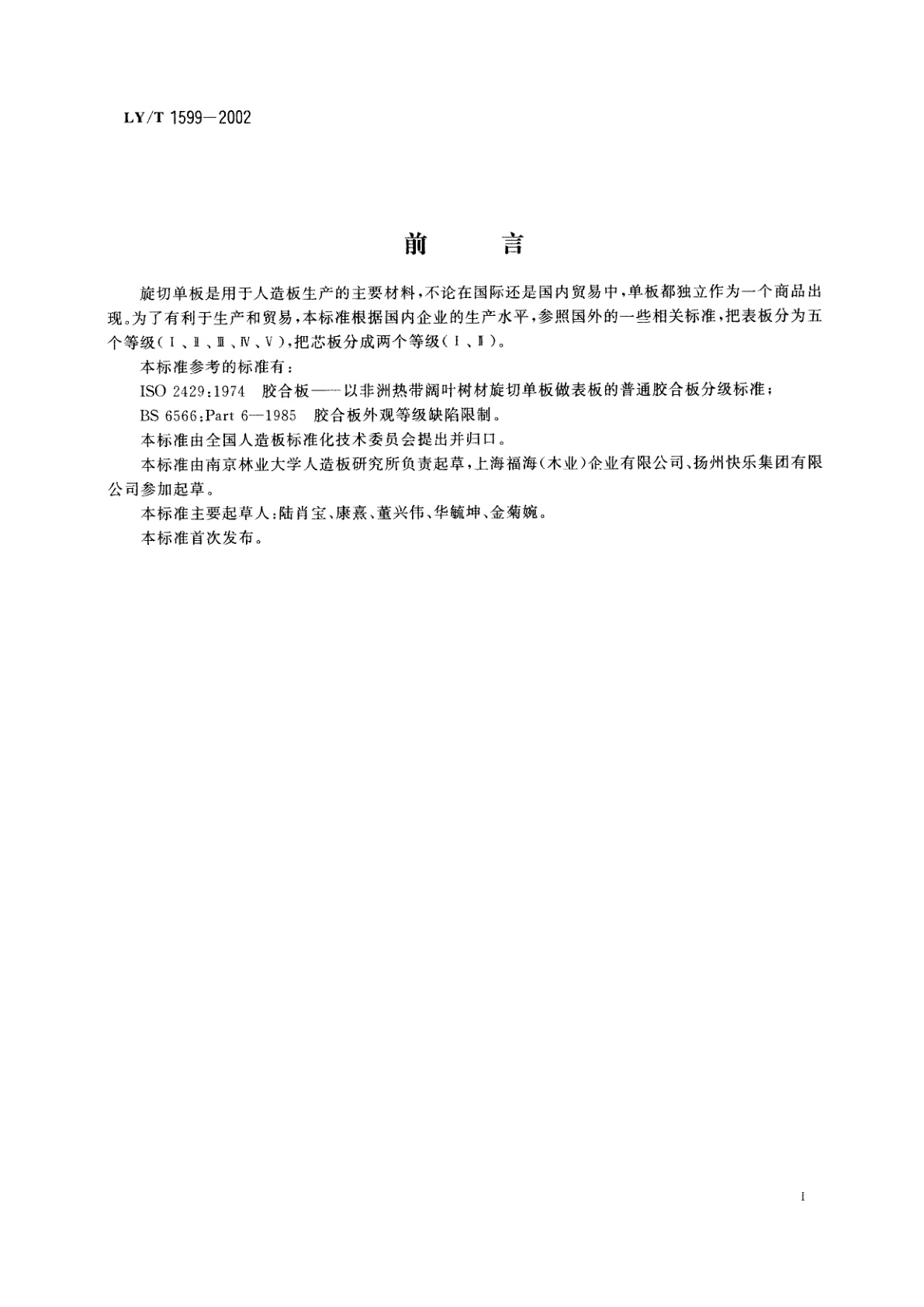 LY/T 1599—2002

前　言

旋切单板是用于人造板生产的主要材料，不论在国际还是国内贸易中，单板都独立作为一个商品出现。为了有利于生产和贸易，本标准根据国内企业的生产水平，参照国外的一些相关标准，把表板分为五个等级（Ⅰ、Ⅱ、Ⅲ、Ⅳ、Ⅴ），把芯板分成两个等级（Ⅰ、Ⅱ）。

本标准参考的标准有：

ISO 2429:1974　胶合板——以非洲热带阔叶树材旋切单板做表板的普通胶合板分级标准；

BS 6566:Part 6—1985　胶合板外观等级缺陷限制。

本标准由全国人造板标准化技术委员会提出并归口。

本标准由南京林业大学人造板研究所负责起草，上海福海（木业）企业有限公司、扬州快乐集团有限公司参加起草。

本标准主要起草人：陆肖宝、康熹、董兴伟、华毓坤、金菊婉。

本标准首次发布。

I